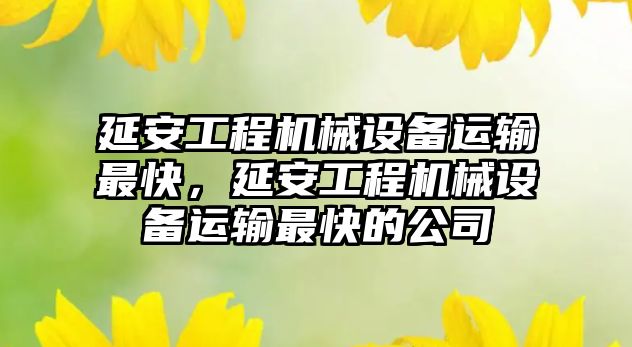 延安工程机械设备运输最快，延安工程机械设备运输最快的公司